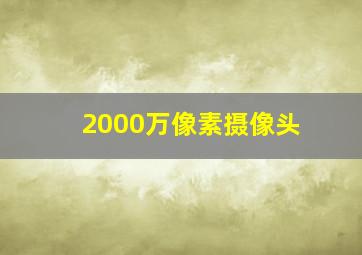 2000万像素摄像头